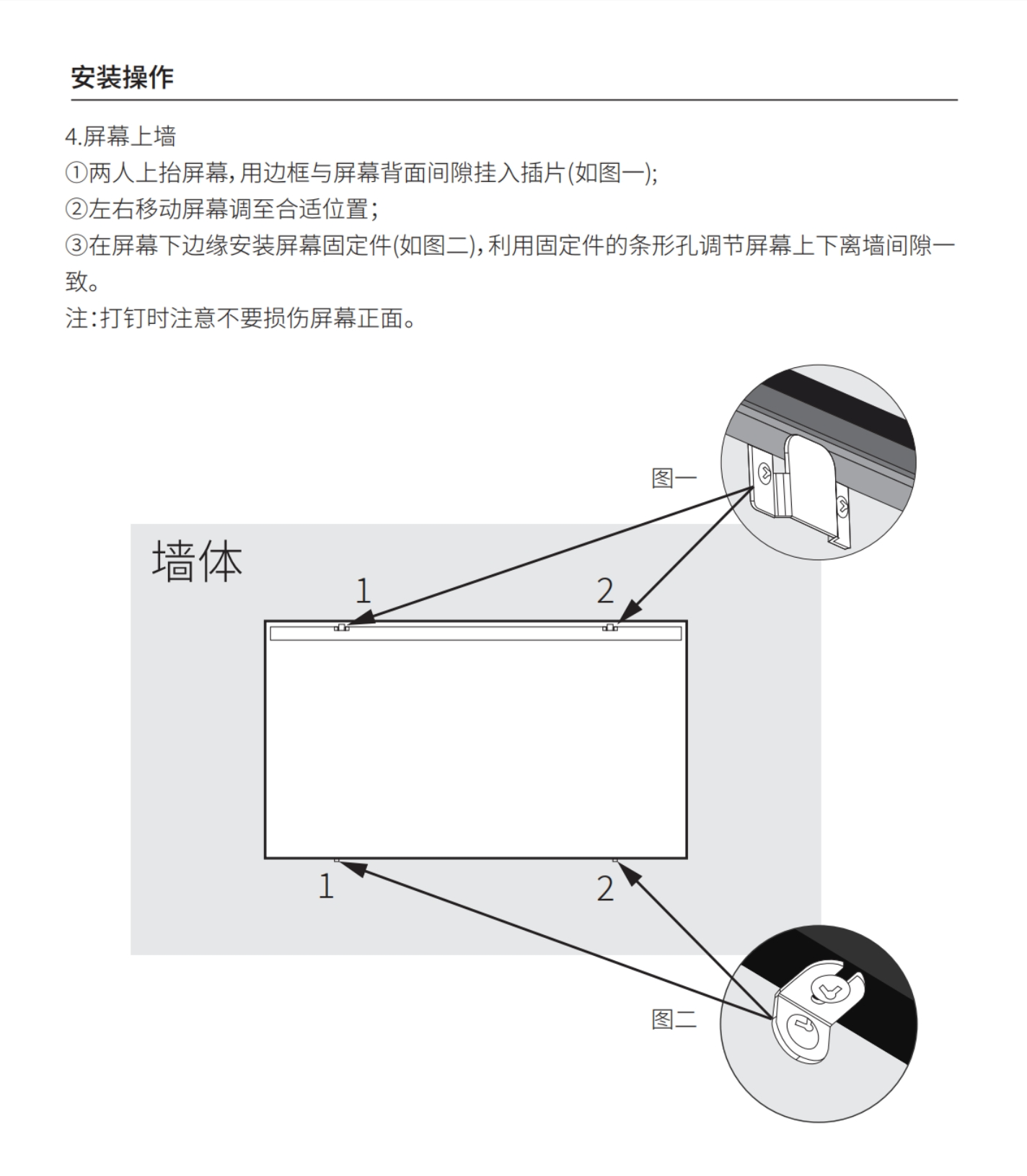 安装操作

4.屏幕上墙
①两人上抬屏幕,用边框与屏幕背面间隙挂入插片(如图一);
②左右移动屏幕调至合适位置;
③在屏幕下边缘安装屏幕固定件(如图二),利用固定件的条形孔调节屏幕上下离墙间隙一致。
注:打钉时注意不要损伤屏幕正面。

图一

墙体

1

2

1

2

图二